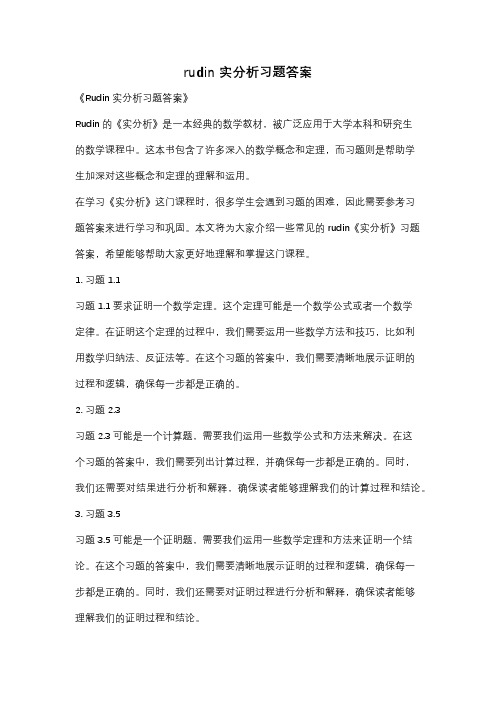 rudin 实分析习题答案

《Rudin 实分析习题答案》

Rudin 的《实分析》是一本经典的数学教材，被广泛应用于大学本科和研究生的数学课程中。这本书包含了许多深入的数学概念和定理，而习题则是帮助学生加深对这些概念和定理的理解和运用。

在学习《实分析》这门课程时，很多学生会遇到习题的困难，因此需要参考习题答案来进行学习和巩固。本文将为大家介绍一些常见的 rudin《实分析》习题答案，希望能够帮助大家更好地理解和掌握这门课程。

1. 习题 1.1

习题 1.1 要求证明一个数学定理。这个定理可能是一个数学公式或者一个数学定律。在证明这个定理的过程中，我们需要运用一些数学方法和技巧，比如利用数学归纳法、反证法等。在这个习题的答案中，我们需要清晰地展示证明的过程和逻辑，确保每一步都是正确的。

2. 习题 2.3

习题 2.3 可能是一个计算题，需要我们运用一些数学公式和方法来解决。在这个习题的答案中，我们需要列出计算过程，并确保每一步都是正确的。同时，我们还需要对结果进行分析和解释，确保读者能够理解我们的计算过程和结论。

3. 习题 3.5

习题 3.5 可能是一个证明题，需要我们运用一些数学定理和方法来证明一个结论。在这个习题的答案中，我们需要清晰地展示证明的过程和逻辑，确保每一步都是正确的。同时，我们还需要对证明过程进行分析和解释，确保读者能够理解我们的证明过程和结论。